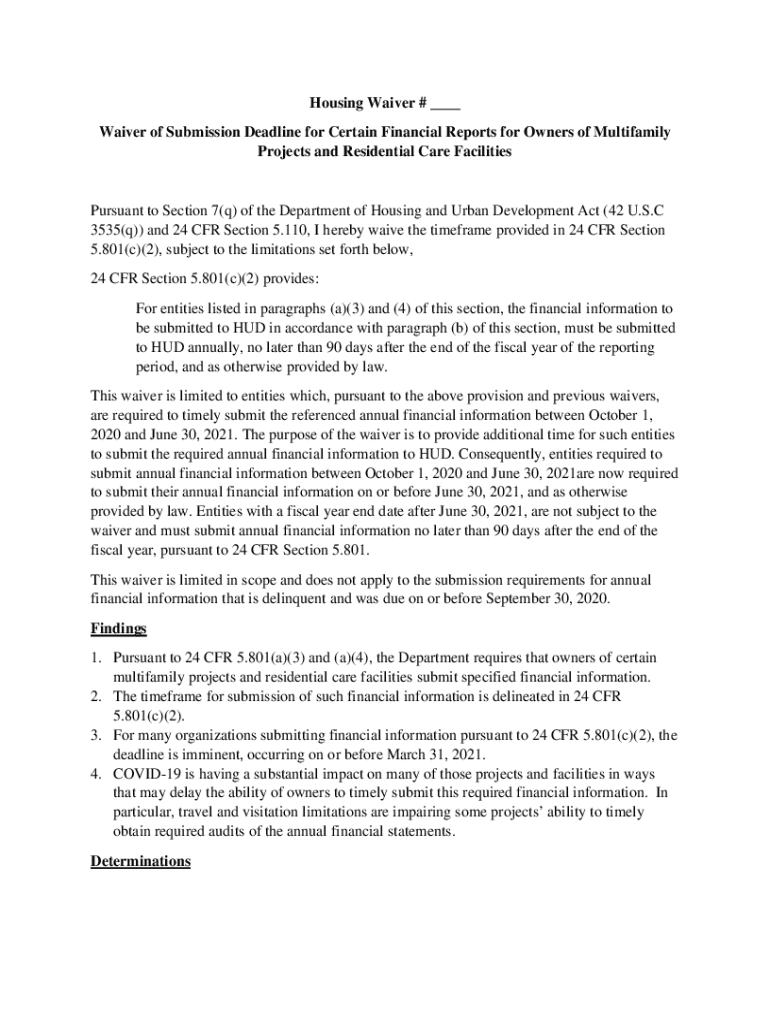 Housing Waiver # ____

Waiver of Submission Deadline for Certain Financial Reports for Owners of Multifamily Projects and Residential Care Facilities

Pursuant to Section 7(q) of the Department of Housing and Urban Development Act (42 U.S.C 3535(q)) and 24 CFR Section 5.110, I hereby waive the timeframe provided in 24 CFR Section 5.801(c)(2), subject to the limitations set forth below,

24 CFR Section 5.801(c)(2) provides:

For entities listed in paragraphs (a)(3) and (4) of this section, the financial information to be submitted to HUD in accordance with paragraph (b) of this section, must be submitted to HUD annually, no later than 90 days after the end of the fiscal year of the reporting period, and as otherwise provided by law.

This waiver is limited to entities which, pursuant to the above provision and previous waivers, are required to timely submit the referenced annual financial information between October 1, 2020 and June 30, 2021. The purpose of the waiver is to provide additional time for such entities to submit the required annual financial information to HUD. Consequently, entities required to submit annual financial information between October 1, 2020 and June 30, 2021are now required to submit their annual financial information on or before June 30, 2021, and as otherwise provided by law. Entities with a fiscal year end date after June 30, 2021, are not subject to the waiver and must submit annual financial information no later than 90 days after the end of the fiscal year, pursuant to 24 CFR Section 5.801.

This waiver is limited in scope and does not apply to the submission requirements for annual financial information that is delinquent and was due on or before September 30, 2020.

Findings

1. Pursuant to 24 CFR 5.801(a)(3) and (a)(4), the Department requires that owners of certain multifamily projects and residential care facilities submit specified financial information.
2. The timeframe for submission of such financial information is delineated in 24 CFR 5.801(c)(2).
3. For many organizations submitting financial information pursuant to 24 CFR 5.801(c)(2), the deadline is imminent, occurring on or before March 31, 2021.
4. COVID-19 is having a substantial impact on many of those projects and facilities in ways that may delay the ability of owners to timely submit this required financial information. In particular, travel and visitation limitations are impairing some projects' ability to timely obtain required audits of the annual financial statements.

Determinations